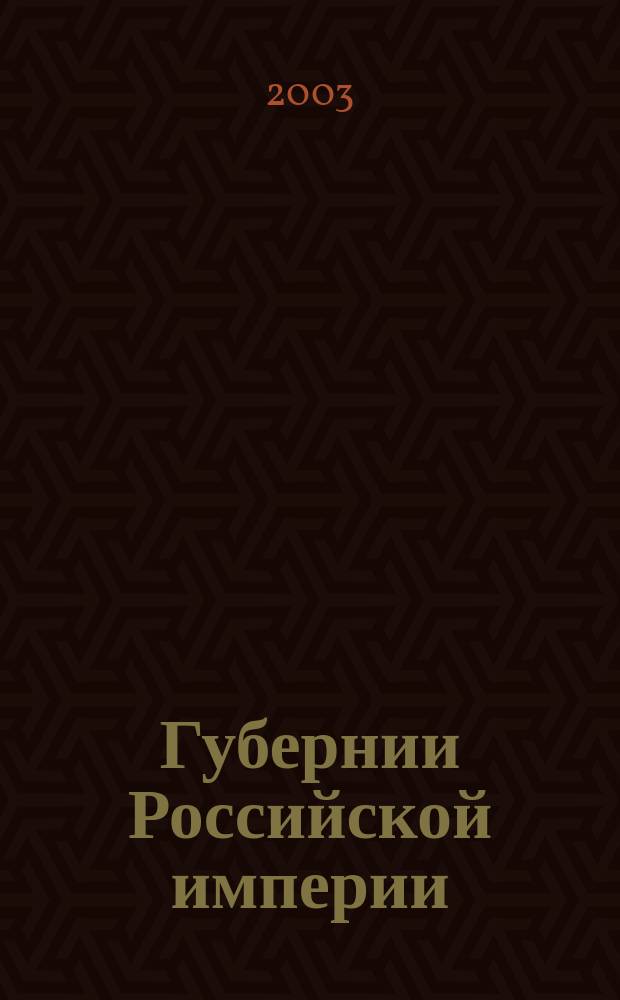 2003

Губернии Российской империи